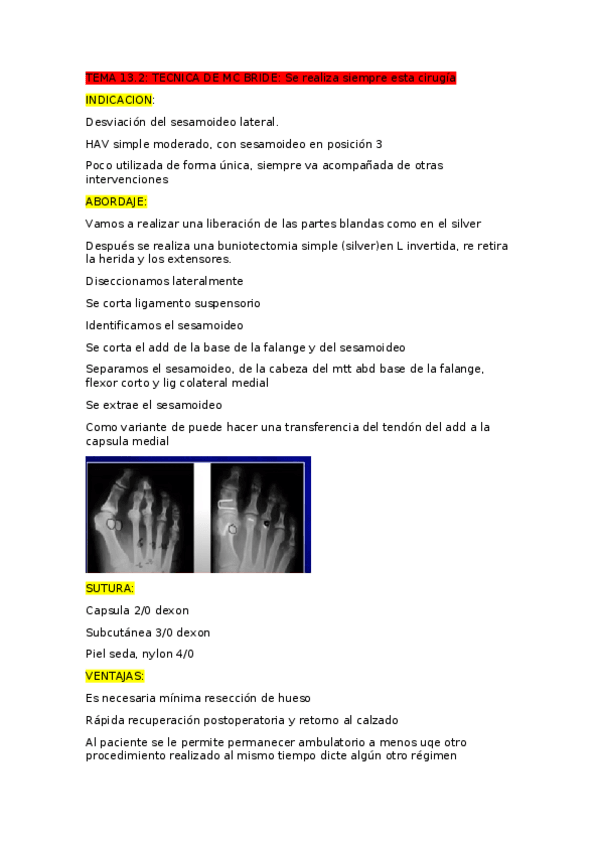 TEMA 13.2: TECNICA DE MC BRIDE: Se realiza siempre esta cirugía

INDICACION:

Desviación del sesamoideo lateral.

HAV simple moderado, con sesamoideo en posición 3

Poco utilizada de forma única, siempre va acompañada de otras intervenciones

ABORDAJE:

Vamos a realizar una liberación de las partes blandas como en el silver

Después se realiza una buniotectomia simple (silver)en L invertida, re retira la herida y los extensores.

Diseccionamos lateralmente

Se corta ligamento suspensorio

Identificamos el sesamoideo

Se corta el add de la base de la falange y del sesamoideo

Separamos el sesamoideo, de la cabeza del mtt abd base de la falange, flexor corto y lig colateral medial

Se extrae el sesamoideo

Como variante de puede hacer una transferencia del tendón del add a la capsula medial

SUTURA:

Capsula 2/0 dexon

Subcutánea 3/0 dexon

Piel seda, nylon 4/0

VENTAJAS:

Es necesaria mínima resección de hueso

Rápida recuperación postoperatoria y retorno al calzado

Al paciente se le permite permanecer ambulatorio a menos uqe otro procedimiento realizado al mismo tiempo dicte algún otro régimen